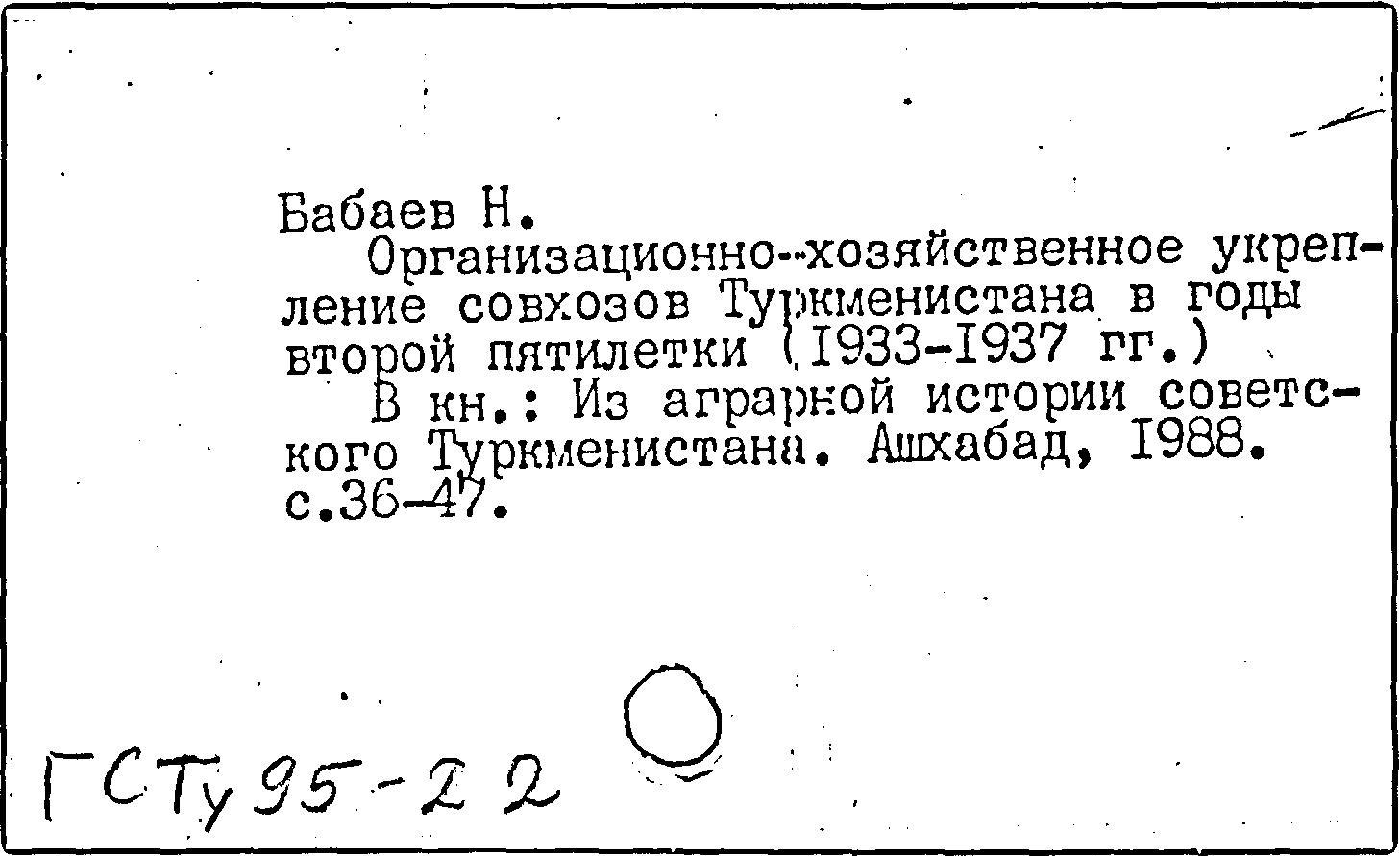 Бабаев Н.

Организационно-хозяйственное укрепление совхозов Туркменистана в годы второй пятилетки (1933-1937 гг.)

В кн.: Из аграрной истории советского Туркменистана. Ашхабад, 1988. с.36-47.

ГСТу 95-22